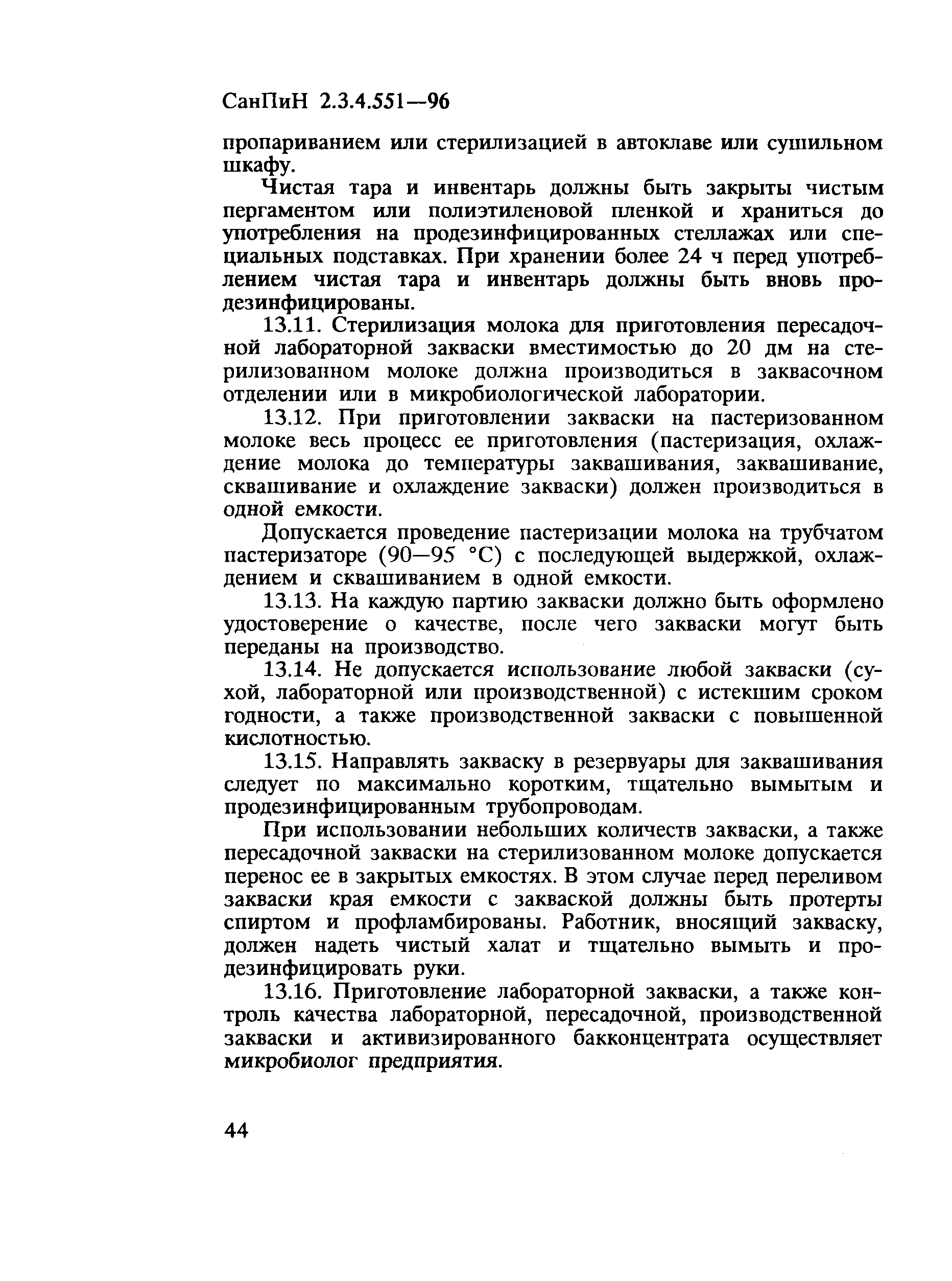 СанПиН 2.3.4.551—96

пропариванием или стерилизацией в автоклаве или сушильном шкафу.

Чистая тара и инвентарь должны быть закрыты чистым пергаментом или полиэтиленовой пленкой и храниться до употребления на продезинфицированных стеллажах или специальных подставках. При хранении более 24 ч перед употреблением чистая тара и инвентарь должны быть вновь продезинфицированы.

13.11. Стерилизация молока для приготовления пересадочной лабораторной закваски вместимостью до 20 дм на стерилизованном молоке должна производиться в заквасочном отделении или в микробиологической лаборатории.

13.12. При приготовлении закваски на пастеризованном молоке весь процесс ее приготовления (пастеризация, охлаждение молока до температуры заквашивания, заквашивание, сквашивание и охлаждение закваски) должен производиться в одной емкости.

Допускается проведение пастеризации молока на трубчатом пастеризаторе (90—95 °С) с последующей выдержкой, охлаждением и сквашиванием в одной емкости.

13.13. На каждую партию закваски должно быть оформлено удостоверение о качестве, после чего закваски могут быть переданы на производство.

13.14. Не допускается использование любой закваски (сухой, лабораторной или производственной) с истекшим сроком годности, а также производственной закваски с повышенной кислотностью.

13.15. Направлять закваску в резервуары для заквашивания следует по максимально коротким, тщательно вымытым и продезинфицированным трубопроводам.

При использовании небольших количеств закваски, а также пересадочной закваски на стерилизованном молоке допускается перенос ее в закрытых емкостях. В этом случае перед переливом закваски края емкости с закваской должны быть протерты спиртом и профламбированы. Работник, вносящий закваску, должен надеть чистый халат и тщательно вымыть и продезинфицировать руки.

13.16. Приготовление лабораторной закваски, а также контроль качества лабораторной, пересадочной, производственной закваски и активизированного бакконцентрата осуществляет микробиолог предприятия.

44